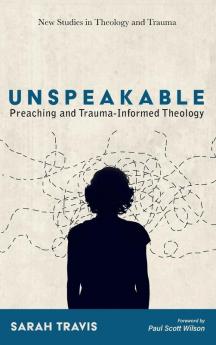 New Studies in Theology and Trauma

UNSPEAKABLE
Preaching and Trauma-Informed Theology

SARAH TRAVIS

Foreword by
Paul Scott Wilson